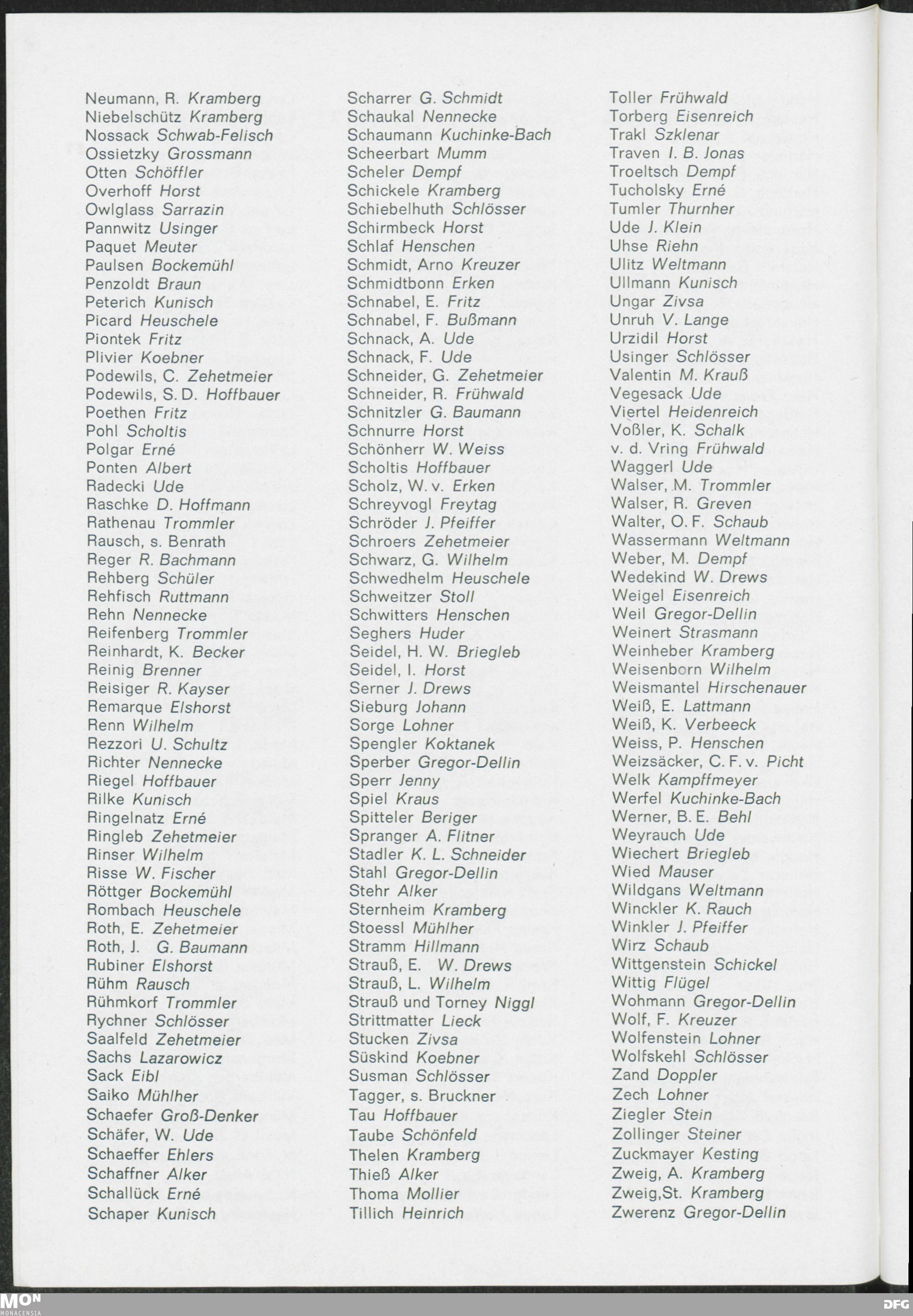 Neumann, R. Kramberg
Niebelschütz Kramberg
Nossack Schwab-Felisch
Ossietzky Grossmann
Otten Schöffler
Overhoff Horst
Owlglass Sarrazin
Pannwitz Usinger
Paquet Meuter
Paulsen Bockemühl
Penzoldt Braun
Peterich Kunisch
Picard Heuschele
Piontek Fritz
Plivier Koebner
Podewils, C. Zehetmeier
Podewils, S. D. Hoffbauer
Poethen Fritz
Pohl Scholtis
Polgar Erné
Ponten Albert
Radecki Ude
Raschke D. Hoffmann
Rathenau Trommler
Rausch, s. Benrath
Reger R. Bachmann
Rehberg Schüler
Rehfisch Ruttmann
Rehn Nennecke
Reifenberg Trommler
Reinhardt, K. Becker
Reinig Brenner
Reisiger R. Kayser
Remarque Elshorst
Renn Wilhelm
Rezzori U. Schultz
Richter Nennecke
Riegel Hoffbauer
Rilke Kunisch
Ringelnatz Erné
Ringleb Zehetmeier
Rinser Wilhelm
Risse W. Fischer
Röttger Bockemühl
Rombach Heuschele
Roth, E. Zehetmeier
Roth, J. G. Baumann
Rubiner Elshorst
Rühm Rausch
Rühmkorf Trommler
Rychner Schlösser
Saalfeld Zehetmeier
Sachs Lazarowicz
Sack Eibl
Saiko Mühlher
Schaefer Groß-Denker
Schäfer, W. Ude
Schaeffer Ehlers
Schaffner Alker
Schallück Erné
Schaper Kunisch

Scharrer G. Schmidt
Schaukal Nennecke
Schaumann Kuchinke-Bach
Scheerbart Mumm
Scheler Dempf
Schickele Kramberg
Schiebelhuth Schlösser
Schirmbeck Horst
Schlaf Henschen
Schmidt, Arno Kreuzer
Schmidtbonn Erken
Schnabel, E. Fritz
Schnabel, F. Bußmann
Schnack, A. Ude
Schnack, F. Ude
Schneider, G. Zehetmeier
Schneider, R. Frühwald
Schnitzler G. Baumann
Schnurre Horst
Schönherr W. Weiss
Scholtis Hoffbauer
Scholz, W. v. Erken
Schreyvogl Freytag
Schröder J. Pfeiffer
Schroers Zehetmeier
Schwarz, G. Wilhelm
Schwedhelm Heuschele
Schweitzer Stoll
Schwitters Henschen
Seghers Huder
Seidel, H. W. Briegleb
Seidel, I. Horst
Serner J. Drews
Sieburg Johann
Sorge Lohner
Spengler Koktanek
Sperber Gregor-Dellin
Sperr Jenny
Spiel Kraus
Spitteler Beriger
Spranger A. Flitner
Stadler K. L. Schneider
Stahl Gregor-Dellin
Stehr Alker
Sternheim Kramberg
Stoessl Mühlher
Stramm Hillmann
Strauß, E. W. Drews
Strauß, L. Wilhelm
Strauß und Torney Niggl
Strittmatter Lieck
Stucken Zivsa
Süskind Koebner
Susman Schlösser
Tagger, s. Bruckner
Tau Hoffbauer
Taube Schönfeld
Thelen Kramberg
Thieß Alker
Thoma Mollier
Tillich Heinrich

Toller Frühwald
Torberg Eisenreich
Trakl Szklenar
Traven I. B. Jonas
Troeltsch Dempf
Tucholsky Erné
Tumler Thurnher
Ude J. Klein
Uhse Riehn
Ulitz Weltmann
Ullmann Kunisch
Ungar Zivsa
Unruh V. Lange
Urzidil Horst
Usinger Schlösser
Valentin M. Krauß
Vegesack Ude
Viertel Heidenreich
Voßler, K. Schalk
v. d. Vring Frühwald
Waggerl Ude
Walser, M. Trommler
Walser, R. Greven
Walter, O. F. Schaub
Wassermann Weltmann
Weber, M. Dempf
Wedekind W. Drews
Weigel Eisenreich
Weil Gregor-Dellin
Weinert Strasmann
Weinheber Kramberg
Weisenborn Wilhelm
Weismantel Hirschenauer
Weiß, E. Lattmann
Weiß, K. Verbeeck
Weiss, P. Henschen
Weizsäcker, C. F. v. Picht
Welk Kampffmeyer
Werfel Kuchinke-Bach
Werner, B. E. Behl
Weyrauch Ude
Wiechert Briegleb
Wied Mauser
Wildgans Weltmann
Winckler K. Rauch
Winkler J. Pfeiffer
Wirz Schaub
Wittgenstein Schickel
Wittig Flügel
Wohmann Gregor-Dellin
Wolf, F. Kreuzer
Wolfenstein Lohner
Wolfskehl Schlösser
Zand Doppler
Zech Lohner
Ziegler Stein
Zollinger Steiner
Zuckmayer Kesting
Zweig, A. Kramberg
Zweig,St. Kramberg
Zwerenz Gregor-Dellin

MON MONACENSIA
DFG